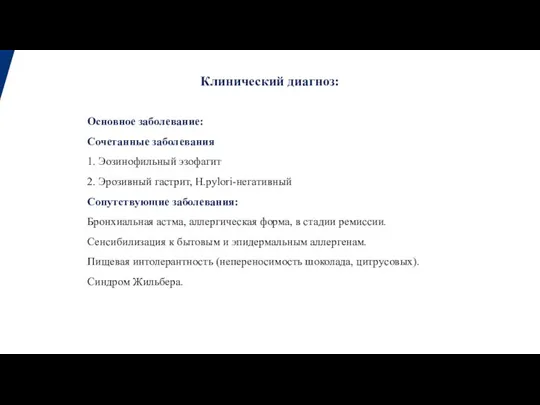 Клинический диагноз:

Основное заболевание:

Сочетанные заболевания

1. Эозинофильный эзофагит

2. Эрозивный гастрит, H.pylori-негативный

Сопутствующие заболевания:

Бронхиальная астма, аллергическая форма, в стадии ремиссии.

Сенсибилизация к бытовым и эпидермальным аллергенам.

Пищевая интолерантность (непереносимость шоколада, цитрусовых).

Синдром Жильбера.